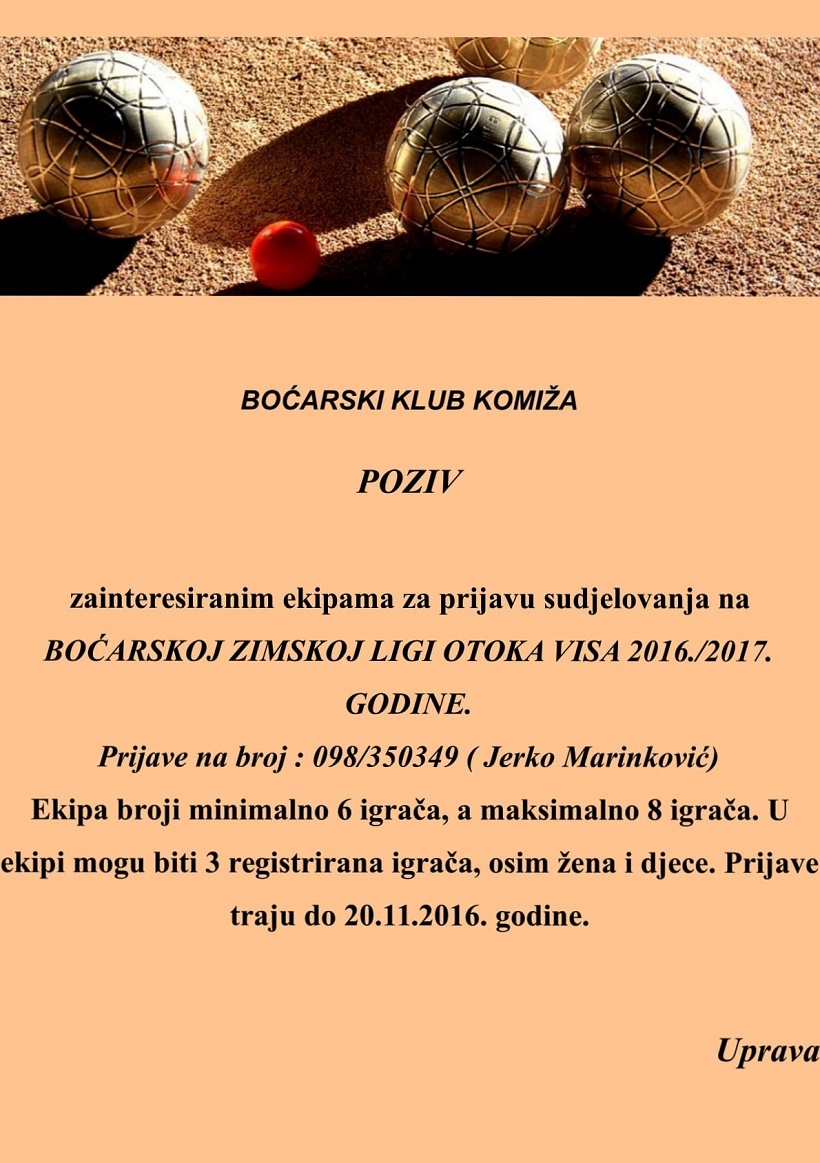 BOĆARSKI KLUB KOMIŽA

POZIV

zainteresiranim ekipama za prijavu sudjelovanja na BOĆARSKOJ ZIMSKOJ LIGI OTOKA VISA 2016./2017. GODINE.

Prijave na broj : 098/350349 ( Jerko Marinković)

Ekipa broji minimalno 6 igrača, a maksimalno 8 igrača. U ekipi mogu biti 3 registrirana igrača, osim žena i djece. Prijave traju do 20.11.2016. godine.

Uprava